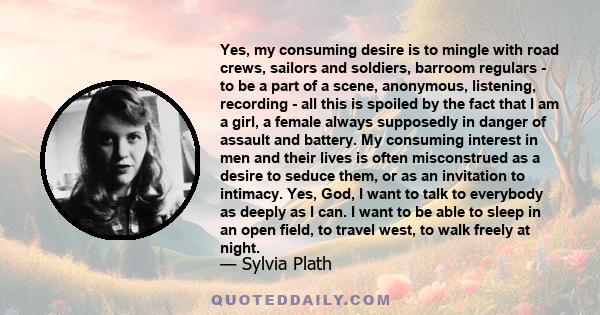 Yes, my consuming desire is to mingle with road crews, sailors and soldiers, barroom regulars - to be a part of a scene, anonymous, listening, recording - all this is spoiled by the fact that I am a girl, a female always supposedly in danger of assault and battery. My consuming interest in men and their lives is often misconstrued as a desire to seduce them, or as an invitation to intimacy. Yes, God, I want to talk to everybody as deeply as I can. I want to be able to sleep in an open field, to travel west, to walk freely at night.

— Sylvia Plath

QUOTEDDAILY.COM